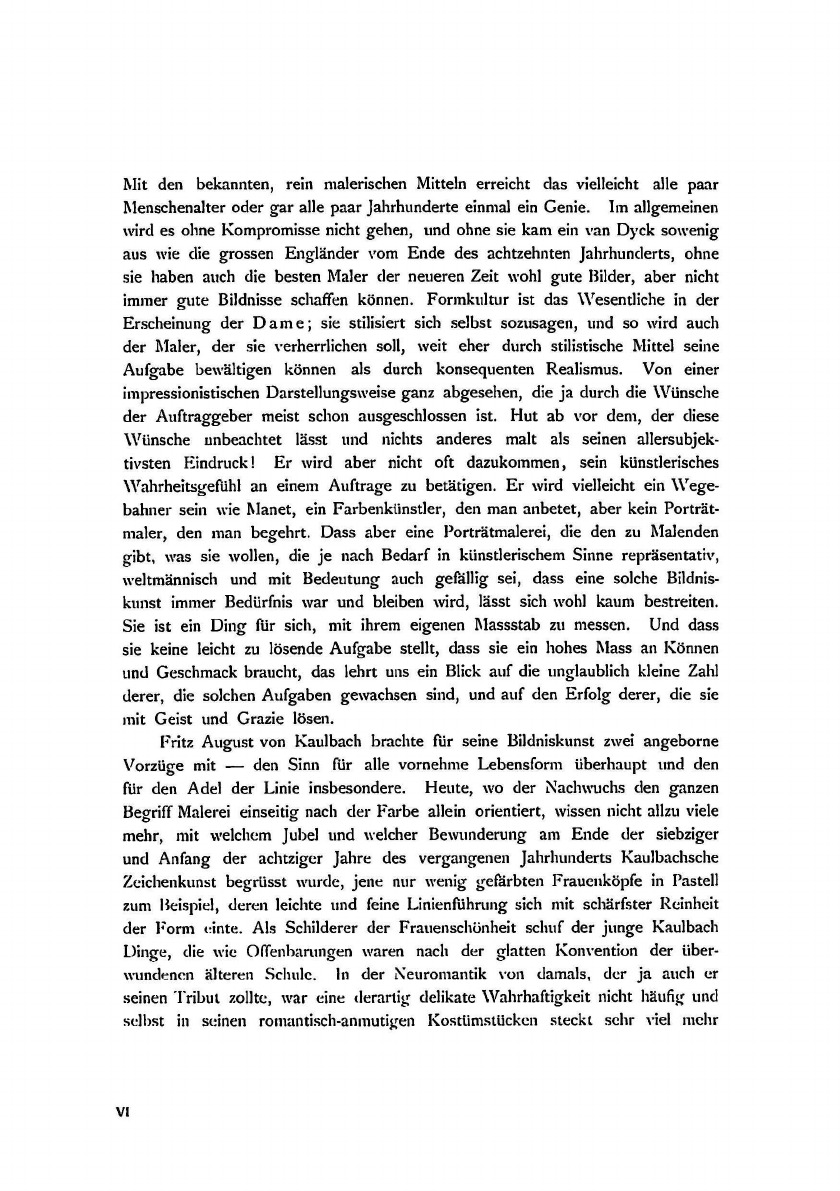 Mit den bekannten, rein malerischen Mitteln erreicht das vielleicht alle paar Menschenalter oder gar alle paar Jahrhunderte einmal ein Genie. Im allgemeinen wird es ohne Kompromisse nicht gehen, und ohne sie kam ein van Dyck sowenig aus wie die grossen Engländer vom Ende des achtzehnten Jahrhunderts, ohne sie haben auch die besten Maler der neueren Zeit wohl gute Bilder, aber nicht immer gute Bildnisse schaffen können. Formkultur ist das Wesentliche in der Erscheinung der Dame; sie stilisiert sich selbst sozusagen, und so wird auch der Maler, der sie verherrlichen soll, weit eher durch stilistische Mittel seine Aufgabe bewältigen können als durch konsequenten Realismus. Von einer impressionistischen Darstellungsweise ganz abgesehen, die ja durch die Wünsche der Auftraggeber meist schon ausgeschlossen ist. Hut ab vor dem, der diese Wünsche unbeachtet lässt und nichts anderes malt als seinen allersubjektivsten Eindruck! Er wird aber nicht oft dazukommen, sein künstlerisches Wahrheitsgefühl an einem Auftrage zu betätigen. Er wird vielleicht ein Wegebahner sein wie Manet, ein Farbenkünstler, den man anbetet, aber kein Porträtmaler, den man begehrt. Dass aber eine Porträtmalerei, die den zu Malenden gibt, was sie wollen, die je nach Bedarf in künstlerischem Sinne repräsentativ, weltmännisch und mit Bedeutung auch gefällig sei, dass eine solche Bildniskunst immer Bedürfnis war und bleiben wird, lässt sich wohl kaum bestreiten. Sie ist ein Ding für sich, mit ihrem eigenen Massstab zu messen. Und dass sie keine leicht zu lösende Aufgabe stellt, dass sie ein hohes Mass an Können und Geschmack braucht, das lehrt uns ein Blick auf die unglaublich kleine Zahl derer, die solchen Aufgaben gewachsen sind, und auf den Erfolg derer, die sie mit Geist und Grazie lösen.

Fritz August von Kaulbach brachte für seine Bildniskunst zwei angeborne Vorzüge mit — den Sinn für alle vornehme Lebensform überhaupt und den für den Adel der Linie insbesondere. Heute, wo der Nachwuchs den ganzen Begriff Malerei einseitig nach der Farbe allein orientiert, wissen nicht allzu viele mehr, mit welchem Jubel und welcher Bewunderung am Ende der siebziger und Anfang der achtziger Jahre des vergangenen Jahrhunderts Kaulbachsche Zeichenkunst begrüsst wurde, jene nur wenig gefärbten Frauenköpfe in Pastell zum Beispiel, deren leichte und feine Linienführung sich mit schärfster Reinheit der Form einte. Als Schilderer der Frauenschönheit schuf der junge Kaulbach Dinge, die wie Offenbarungen waren nach der glatten Konvention der überwundenen älteren Schule. In der Neuromantik von damals, der ja auch er seinen Tribut zollte, war eine derartig delikate Wahrhaftigkeit nicht häufig und selbst in seinen romantisch-anmutigen Kostümstücken steckt sehr viel mehr

VI